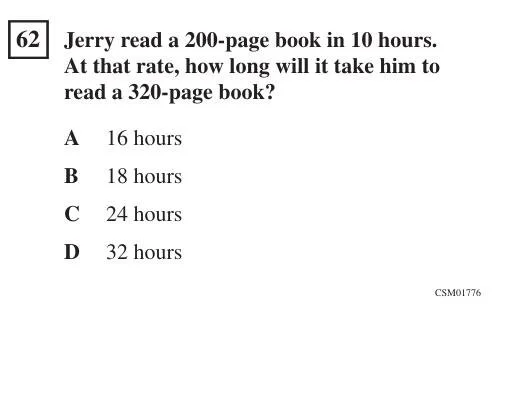 62

Jerry read a 200-page book in 10 hours. At that rate, how long will it take him to read a 320-page book?

A 16 hours

B 18 hours

C 24 hours

D 32 hours

CSM01776